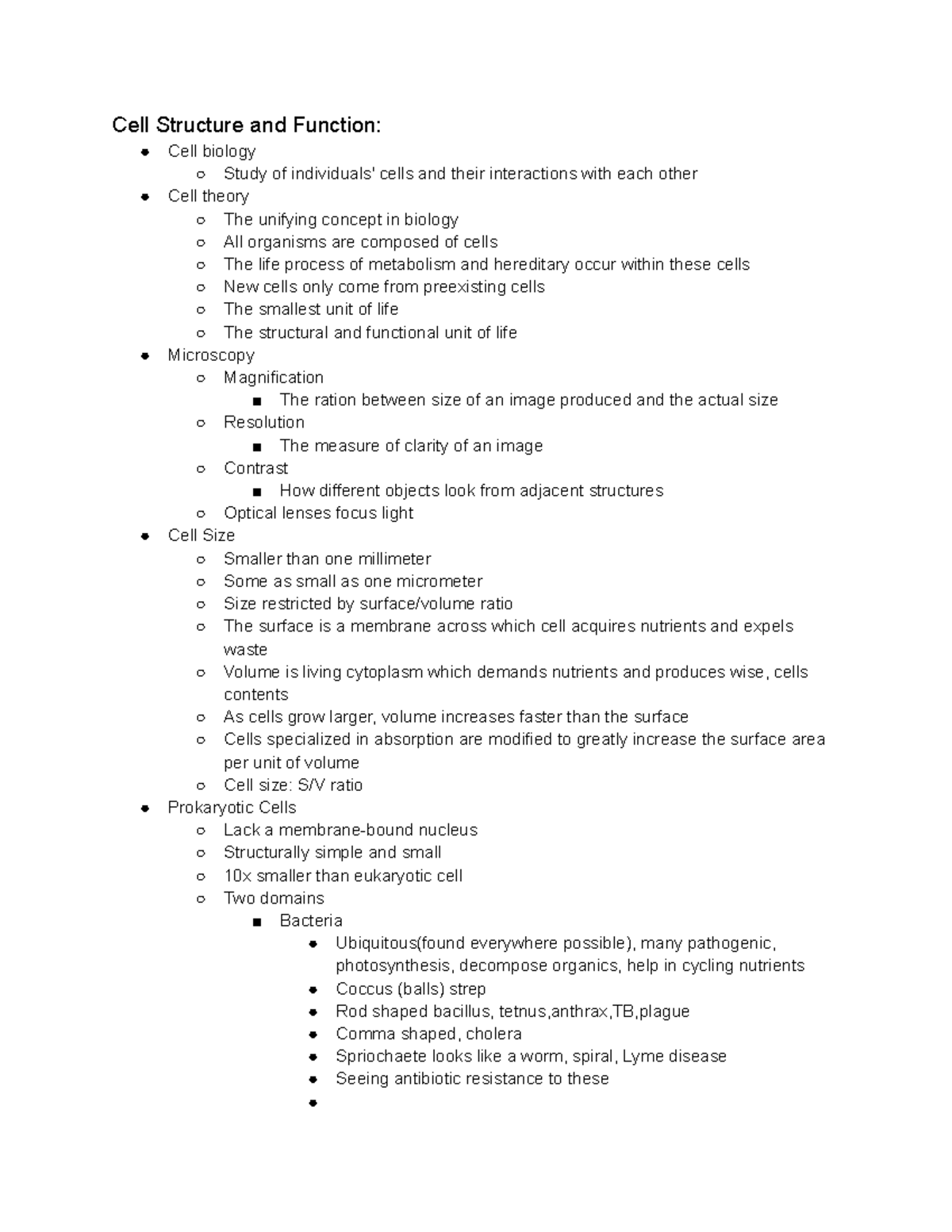 Cell Structure and Function:
- Cell biology
  - Study of individuals' cells and their interactions with each other
- Cell theory
  - The unifying concept in biology
  - All organisms are composed of cells
  - The life process of metabolism and hereditary occur within these cells
  - New cells only come from preexisting cells
  - The smallest unit of life
  - The structural and functional unit of life
- Microscopy
  - Magnification
    - The ration between size of an image produced and the actual size
  - Resolution
    - The measure of clarity of an image
  - Contrast
    - How different objects look from adjacent structures
  - Optical lenses focus light
- Cell Size
  - Smaller than one millimeter
  - Some as small as one micrometer
  - Size restricted by surface/volume ratio
  - The surface is a membrane across which cell acquires nutrients and expels waste
  - Volume is living cytoplasm which demands nutrients and produces wise, cells contents
  - As cells grow larger, volume increases faster than the surface
  - Cells specialized in absorption are modified to greatly increase the surface area per unit of volume
  - Cell size: S/V ratio
- Prokaryotic Cells
  - Lack a membrane-bound nucleus
  - Structurally simple and small
  - 10x smaller than eukaryotic cell
  - Two domains
    - Bacteria
      - Ubiquitous(found everywhere possible), many pathogenic, photosynthesis, decompose organics, help in cycling nutrients
      - Coccus (balls) strep
      - Rod shaped bacillus, tetnus,anthrax,TB,plague
      - Comma shaped, cholera
      - Spriochaete looks like a worm, spiral, Lyme disease
      - Seeing antibiotic resistance to these
      -